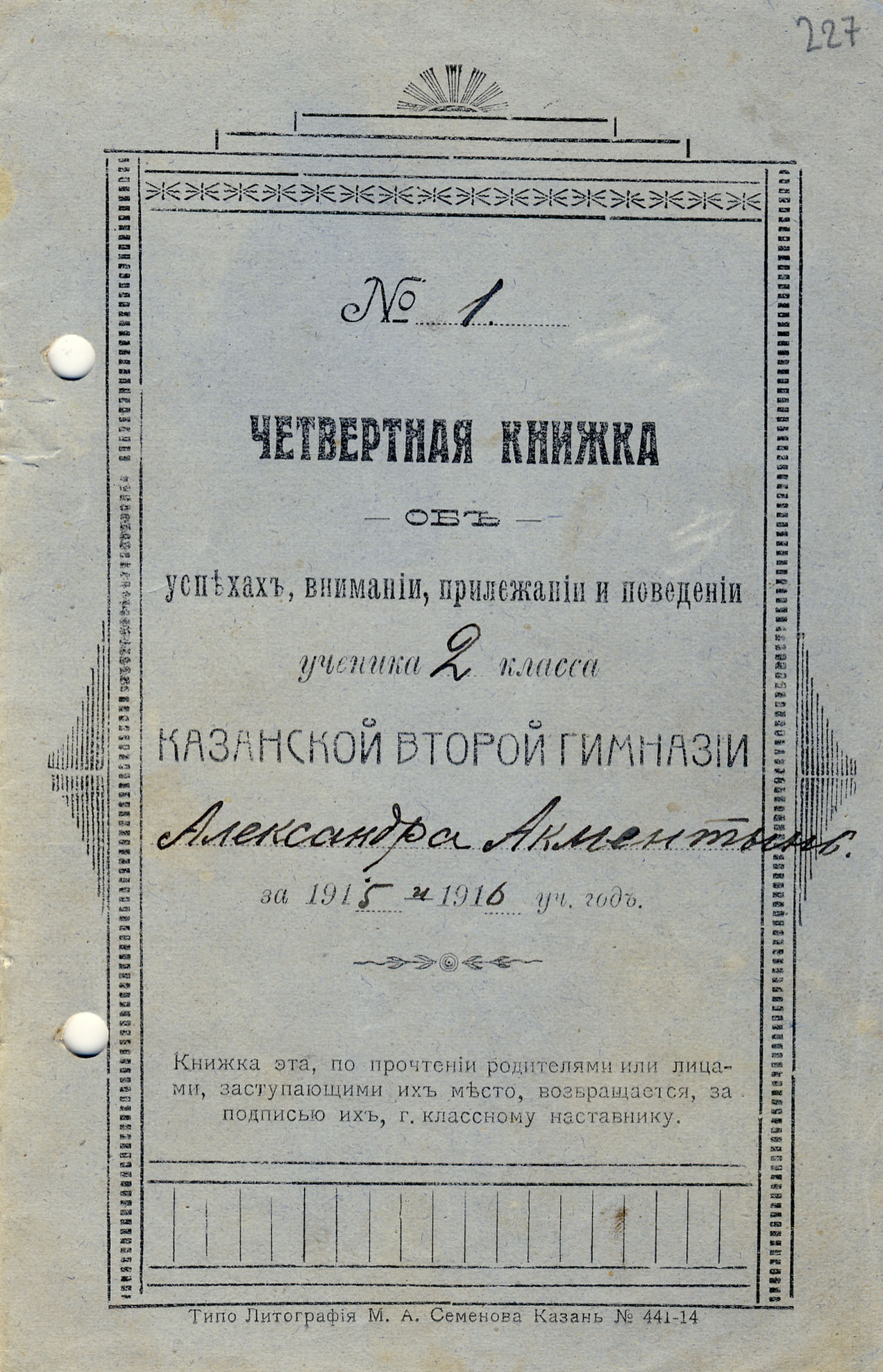 227

№ 1

ЧЕТВЕРТНАЯ КНИЖКА

— ОБЪ —

успѣхахъ, вниманіи, прилежаніи и поведеніи

ученика 2 класса

КАЗАНСКОЙ ВТОРОЙ ГИМНАЗІИ

Александра Акментынь.

за 1915 и 1916 уч. годъ.

Книжка эта, по прочтеніи родителями или лицами, заступающими ихъ мѣсто, возвращается, за подписью ихъ, г. классному наставнику.

Типо Литографія М. А. Семенова Казань № 441-14